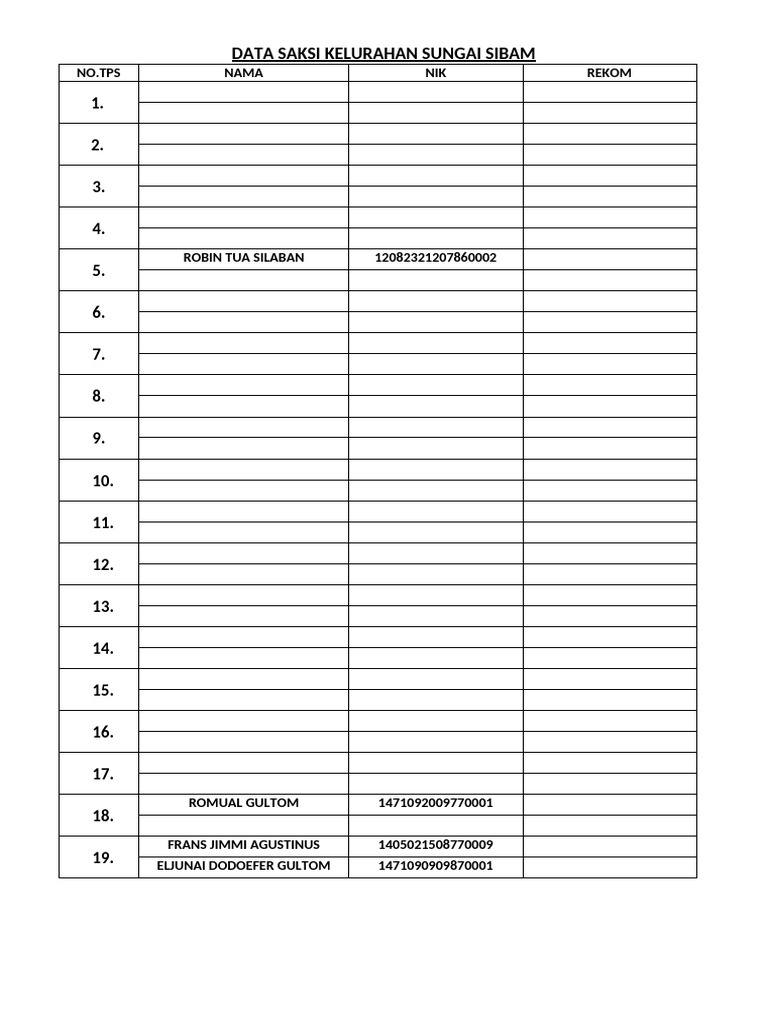 DATA SAKSI KELURAHAN SUNGAI SIBAM

| NO.TPS | NAMA | NIK | REKOM |
|---|---|---|---|
| 1. | | | |
| | | | |
| 2. | | | |
| | | | |
| 3. | | | |
| | | | |
| 4. | | | |
| | | | |
| 5. | ROBIN TUA SILABAN | 12082321207860002 | |
| | | | |
| 6. | | | |
| | | | |
| 7. | | | |
| | | | |
| 8. | | | |
| | | | |
| 9. | | | |
| | | | |
| 10. | | | |
| | | | |
| 11. | | | |
| | | | |
| 12. | | | |
| | | | |
| 13. | | | |
| | | | |
| 14. | | | |
| | | | |
| 15. | | | |
| | | | |
| 16. | | | |
| | | | |
| 17. | | | |
| | | | |
| 18. | ROMUAL GULTOM | 1471092009770001 | |
| | | | |
| 19. | FRANS JIMMI AGUSTINUS | 1405021508770009 | |
| | ELJUNAI DODOEFER GULTOM | 1471090909870001 | |